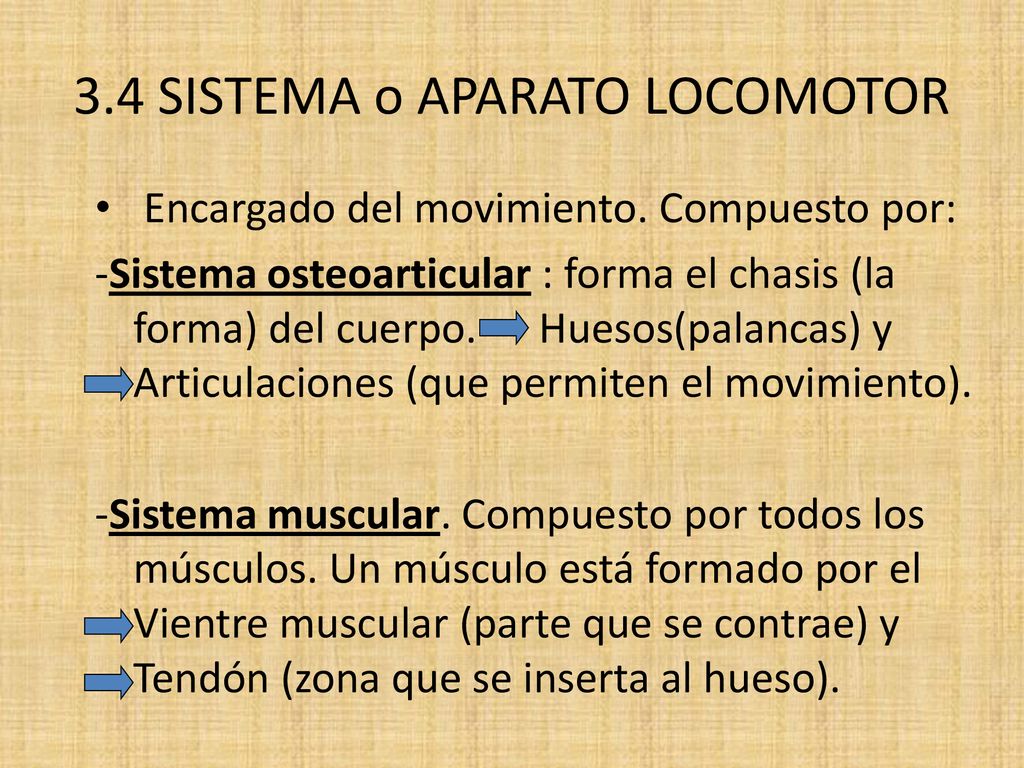 3.4 SISTEMA o APARATO LOCOMOTOR

• Encargado del movimiento. Compuesto por:

-Sistema osteoarticular : forma el chasis (la forma) del cuerpo. Huesos(palancas) y Articulaciones (que permiten el movimiento).

-Sistema muscular. Compuesto por todos los músculos. Un músculo está formado por el Vientre muscular (parte que se contrae) y Tendón (zona que se inserta al hueso).